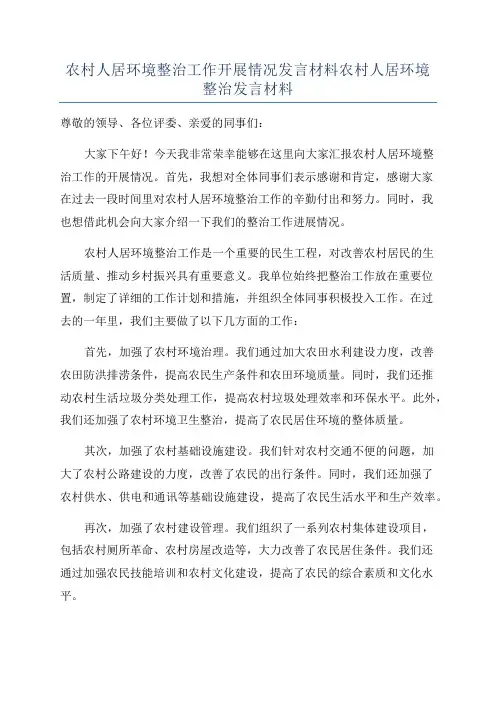 农村人居环境整治工作开展情况发言材料农村人居环境整治发言材料

尊敬的领导、各位评委、亲爱的同事们：

大家下午好！今天我非常荣幸能够在这里向大家汇报农村人居环境整治工作的开展情况。首先，我想对全体同事们表示感谢和肯定，感谢大家在过去一段时间里对农村人居环境整治工作的辛勤付出和努力。同时，我也想借此机会向大家介绍一下我们的整治工作进展情况。

农村人居环境整治工作是一个重要的民生工程，对改善农村居民的生活质量、推动乡村振兴具有重要意义。我单位始终把整治工作放在重要位置，制定了详细的工作计划和措施，并组织全体同事积极投入工作。在过去的一年里，我们主要做了以下几方面的工作：

首先，加强了农村环境治理。我们通过加大农田水利建设力度，改善农田防洪排涝条件，提高农民生产条件和农田环境质量。同时，我们还推动农村生活垃圾分类处理工作，提高农村垃圾处理效率和环保水平。此外，我们还加强了农村环境卫生整治，提高了农民居住环境的整体质量。

其次，加强了农村基础设施建设。我们针对农村交通不便的问题，加大了农村公路建设的力度，改善了农民的出行条件。同时，我们还加强了农村供水、供电和通讯等基础设施建设，提高了农民生活水平和生产效率。

再次，加强了农村建设管理。我们组织了一系列农村集体建设项目，包括农村厕所革命、农村房屋改造等，大力改善了农民居住条件。我们还通过加强农民技能培训和农村文化建设，提高了农民的综合素质和文化水平。